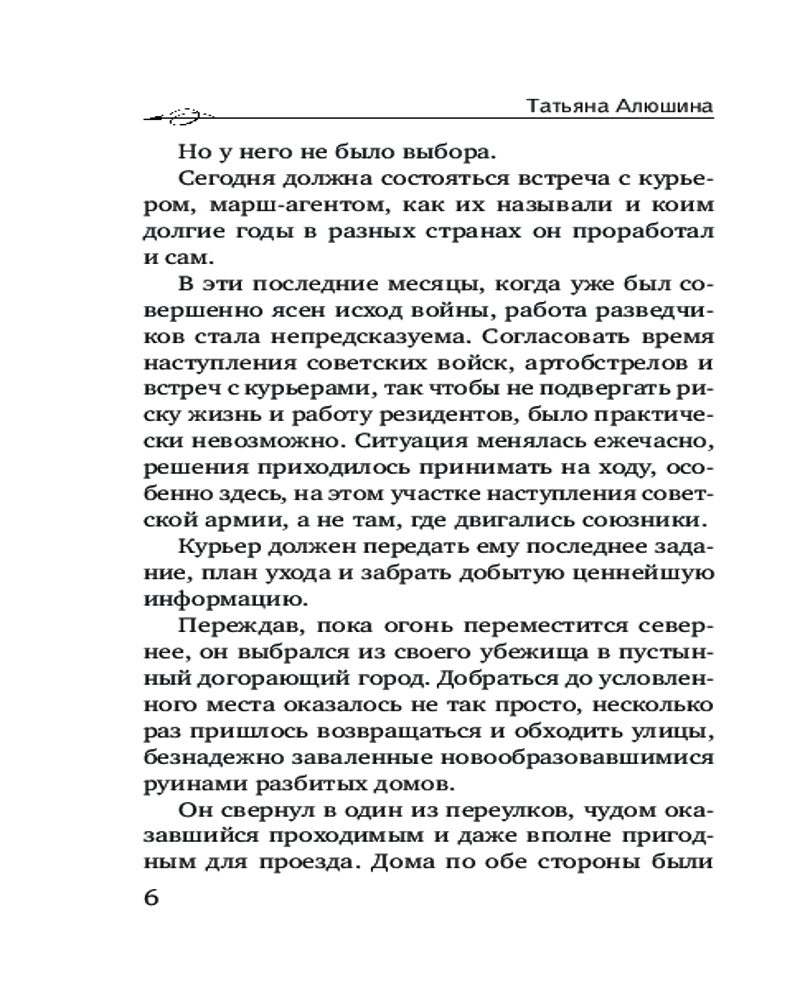 Татьяна Алюшина

Но у него не было выбора.

Сегодня должна состояться встреча с курьером, марш-агентом, как их называли и коим долгие годы в разных странах он проработал и сам.

В эти последние месяцы, когда уже был совершенно ясен исход войны, работа разведчиков стала непредсказуема. Согласовать время наступления советских войск, артобстрелов и встреч с курьерами, так чтобы не подвергать риску жизнь и работу резидентов, было практически невозможно. Ситуация менялась ежечасно, решения приходилось принимать на ходу, особенно здесь, на этом участке наступления советской армии, а не там, где двигались союзники.

Курьер должен передать ему последнее задание, план ухода и забрать добытую ценнейшую информацию.

Переждав, пока огонь переместится севернее, он выбрался из своего убежища в пустынный догорающий город. Добраться до условленного места оказалось не так просто, несколько раз пришлось возвращаться и обходить улицы, безнадежно заваленные новообразовавшимися руинами разбитых домов.

Он свернул в один из переулков, чудом оказавшийся проходимым и даже вполне пригодным для проезда. Дома по обе стороны были

6